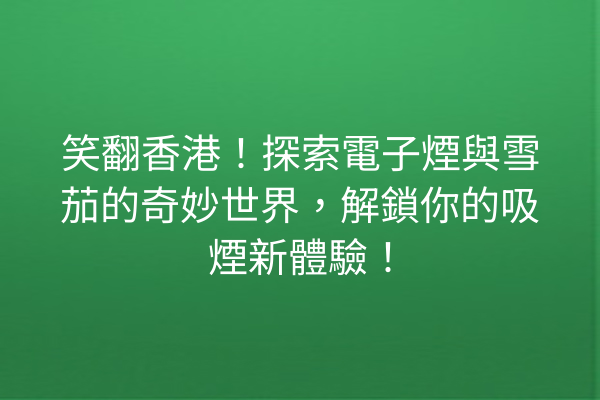 笑翻香港！探索電子煙與雪茄的奇妙世界，解鎖你的吸煙新體驗！